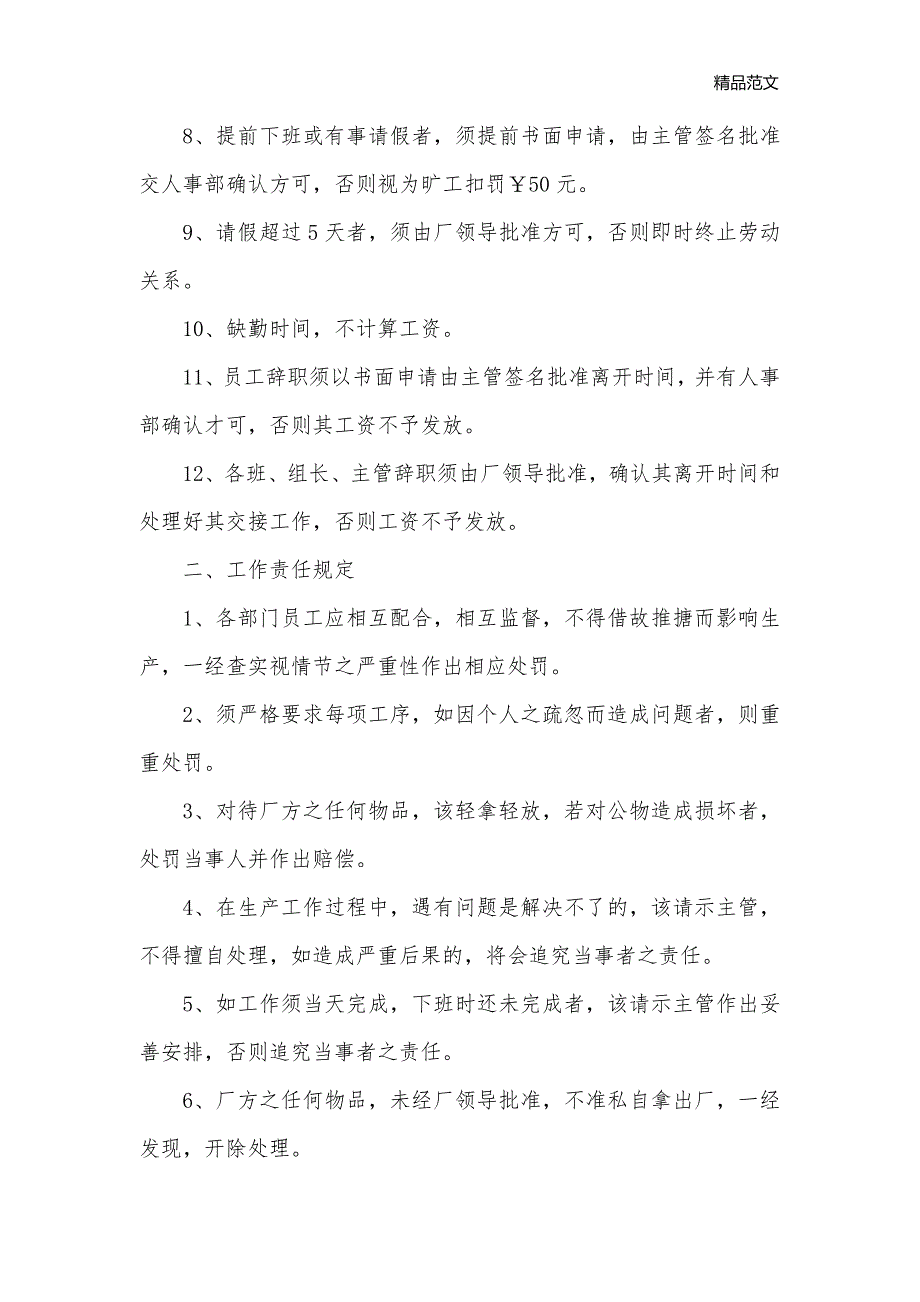 精品范文

8、提前下班或有事请假者，须提前书面申请，由主管签名批准交人事部确认方可，否则视为旷工扣罚￥50元。

9、请假超过5天者，须由厂领导批准方可，否则即时终止劳动关系。

10、缺勤时间，不计算工资。

11、员工辞职须以书面申请由主管签名批准离开时间，并有人事部确认才可，否则其工资不予发放。

12、各班、组长、主管辞职须由厂领导批准，确认其离开时间和处理好其交接工作，否则工资不予发放。

二、工作责任规定

1、各部门员工应相互配合，相互监督，不得借故推搪而影响生产，一经查实视情节之严重性作出相应处罚。

2、须严格要求每项工序，如因个人之疏忽而造成问题者，则重重处罚。

3、对待厂方之任何物品，该轻拿轻放，若对公物造成损坏者，处罚当事人并作出赔偿。

4、在生产工作过程中，遇有问题是解决不了的，该请示主管，不得擅自处理，如造成严重后果的，将会追究当事者之责任。

5、如工作须当天完成，下班时还未完成者，该请示主管作出妥善安排，否则追究当事者之责任。

6、厂方之任何物品，未经厂领导批准，不准私自拿出厂，一经发现，开除处理。